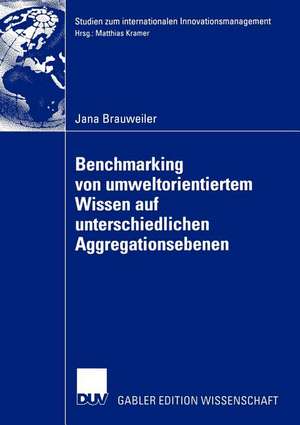 Studien zum internationalen Innovationsmanagement
Hrsg.: Matthias Kramer

Jana Brauweiler

Benchmarking von umweltorientiertem Wissen auf unterschiedlichen Aggregationsebenen

DUV GABLER EDITION WISSENSCHAFT